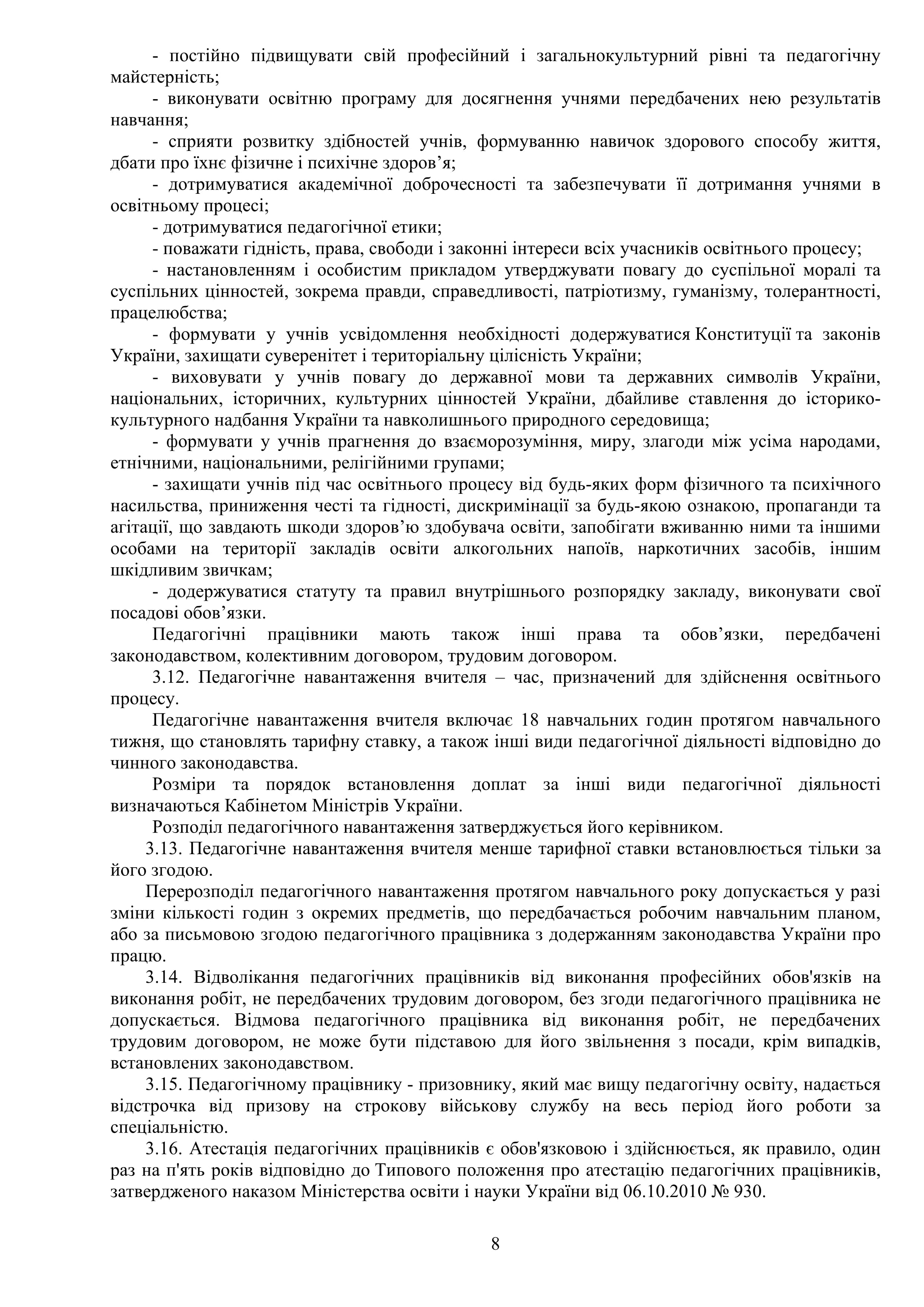 - постійно підвищувати свій професійний і загальнокультурний рівні та педагогічну майстерність;

- виконувати освітню програму для досягнення учнями передбачених нею результатів навчання;

- сприяти розвитку здібностей учнів, формуванню навичок здорового способу життя, дбати про їхнє фізичне і психічне здоров’я;

- дотримуватися академічної доброчесності та забезпечувати її дотримання учнями в освітньому процесі;

- дотримуватися педагогічної етики;

- поважати гідність, права, свободи і законні інтереси всіх учасників освітнього процесу;

- настановленням і особистим прикладом утверджувати повагу до суспільної моралі та суспільних цінностей, зокрема правди, справедливості, патріотизму, гуманізму, толерантності, працелюбства;

- формувати у учнів усвідомлення необхідності додержуватися Конституції та законів України, захищати суверенітет і територіальну цілісність України;

- виховувати у учнів повагу до державної мови та державних символів України, національних, історичних, культурних цінностей України, дбайливе ставлення до історико-культурного надбання України та навколишнього природного середовища;

- формувати у учнів прагнення до взаєморозуміння, миру, злагоди між усіма народами, етнічними, національними, релігійними групами;

- захищати учнів під час освітнього процесу від будь-яких форм фізичного та психічного насильства, приниження честі та гідності, дискримінації за будь-якою ознакою, пропаганди та агітації, що завдають шкоди здоров’ю здобувача освіти, запобігати вживанню ними та іншими особами на території закладів освіти алкогольних напоїв, наркотичних засобів, іншим шкідливим звичкам;

- додержуватися статуту та правил внутрішнього розпорядку закладу, виконувати свої посадові обов’язки.

Педагогічні працівники мають також інші права та обов’язки, передбачені законодавством, колективним договором, трудовим договором.

3.12. Педагогічне навантаження вчителя – час, призначений для здійснення освітнього процесу.

Педагогічне навантаження вчителя включає 18 навчальних годин протягом навчального тижня, що становлять тарифну ставку, а також інші види педагогічної діяльності відповідно до чинного законодавства.

Розміри та порядок встановлення доплат за інші види педагогічної діяльності визначаються Кабінетом Міністрів України.

Розподіл педагогічного навантаження затверджується його керівником.

3.13. Педагогічне навантаження вчителя менше тарифної ставки встановлюється тільки за його згодою.

Перерозподіл педагогічного навантаження протягом навчального року допускається у разі зміни кількості годин з окремих предметів, що передбачається робочим навчальним планом, або за письмовою згодою педагогічного працівника з додержанням законодавства України про працю.

3.14. Відволікання педагогічних працівників від виконання професійних обов'язків на виконання робіт, не передбачених трудовим договором, без згоди педагогічного працівника не допускається. Відмова педагогічного працівника від виконання робіт, не передбачених трудовим договором, не може бути підставою для його звільнення з посади, крім випадків, встановлених законодавством.

3.15. Педагогічному працівнику - призовнику, який має вищу педагогічну освіту, надається відстрочка від призову на строкову військову службу на весь період його роботи за спеціальністю.

3.16. Атестація педагогічних працівників є обов'язковою і здійснюється, як правило, один раз на п'ять років відповідно до Типового положення про атестацію педагогічних працівників, затвердженого наказом Міністерства освіти і науки України від 06.10.2010 № 930.

8